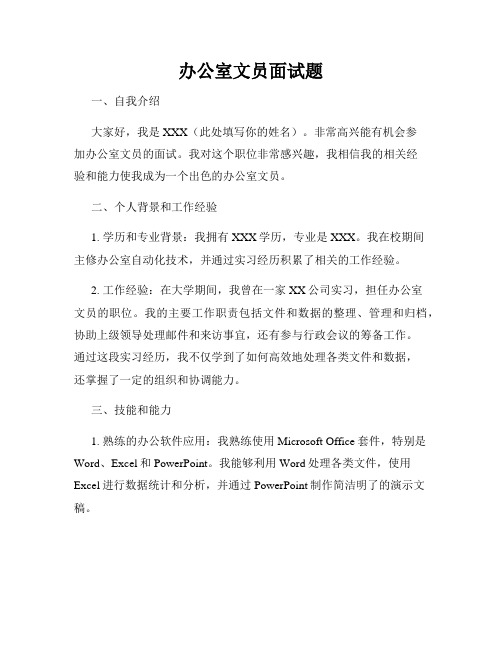 办公室文员面试题

一、自我介绍

大家好，我是XXX（此处填写你的姓名）。非常高兴能有机会参加办公室文员的面试。我对这个职位非常感兴趣，我相信我的相关经验和能力使我成为一个出色的办公室文员。

二、个人背景和工作经验

1. 学历和专业背景：我拥有XXX学历，专业是XXX。我在校期间主修办公室自动化技术，并通过实习经历积累了相关的工作经验。

2. 工作经验：在大学期间，我曾在一家XX公司实习，担任办公室文员的职位。我的主要工作职责包括文件和数据的整理、管理和归档，协助上级领导处理邮件和来访事宜，还有参与行政会议的筹备工作。通过这段实习经历，我不仅学到了如何高效地处理各类文件和数据，还掌握了一定的组织和协调能力。

三、技能和能力

1. 熟练的办公软件应用：我熟练使用Microsoft Office套件，特别是Word、Excel和PowerPoint。我能够利用Word处理各类文件，使用Excel进行数据统计和分析，并通过PowerPoint制作简洁明了的演示文稿。